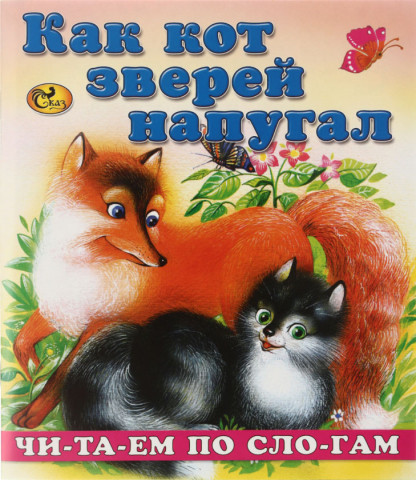 Как кот зверей напугал

Сказ

ЧИ-ТА-ЕМ ПО СЛО-ГАМ